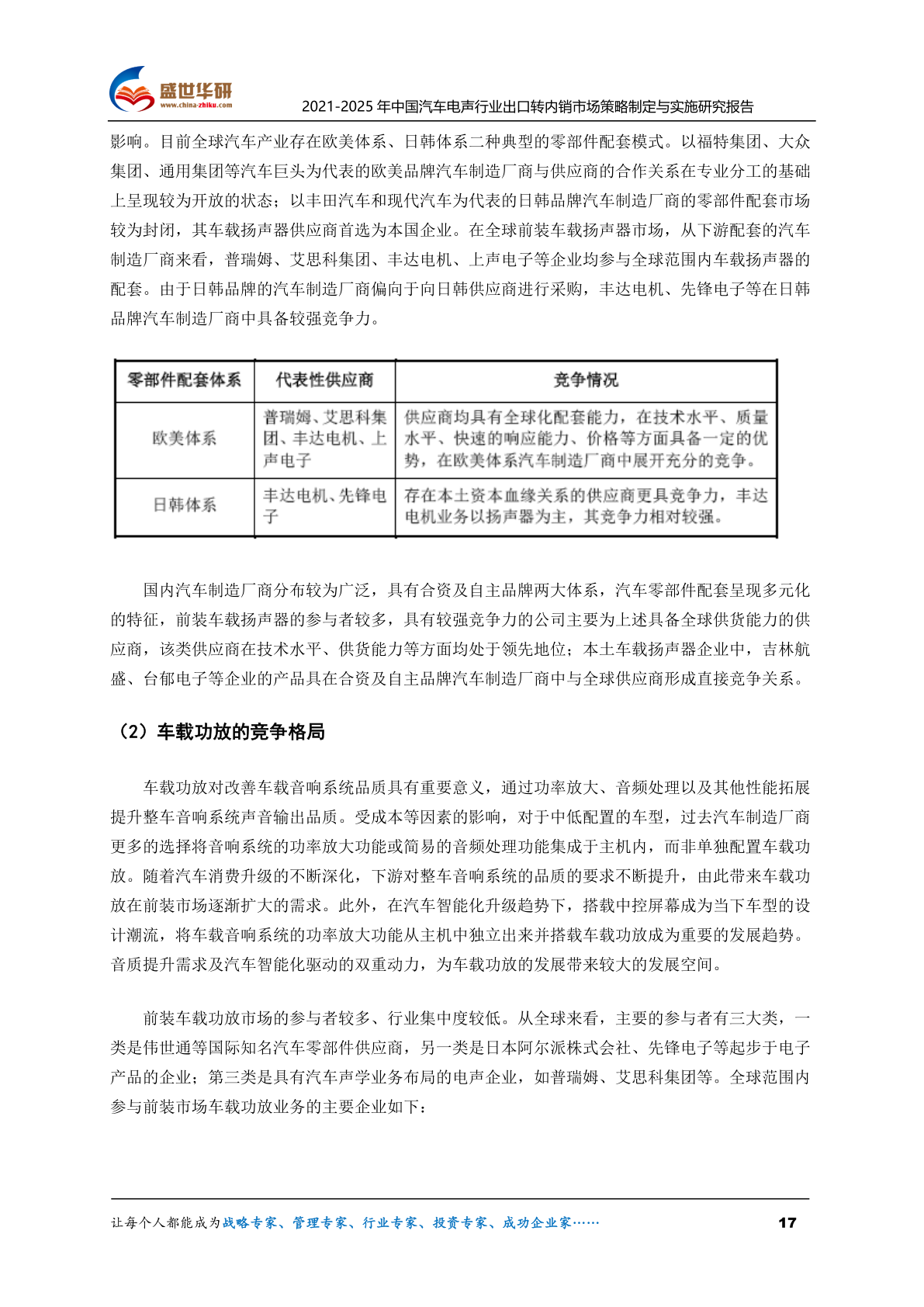 盛世华研
www.china-zhiku.com
2021-2025 年中国汽车电声行业出口转内销市场策略制定与实施研究报告

影响。目前全球汽车产业存在欧美体系、日韩体系二种典型的零部件配套模式。以福特集团、大众集团、通用集团等汽车巨头为代表的欧美品牌汽车制造厂商与供应商的合作关系在专业分工的基础上呈现较为开放的状态；以丰田汽车和现代汽车为代表的日韩品牌汽车制造厂商的零部件配套市场较为封闭，其车载扬声器供应商首选为本国企业。在全球前装车载扬声器市场，从下游配套的汽车制造厂商来看，普瑞姆、艾思科集团、丰达电机、上声电子等企业均参与全球范围内车载扬声器的配套。由于日韩品牌的汽车制造厂商偏向于向日韩供应商进行采购，丰达电机、先锋电子等在日韩品牌汽车制造厂商中具备较强竞争力。

| 零部件配套体系 | 代表性供应商 | 竞争情况 |
|---|---|---|
| 欧美体系 | 普瑞姆、艾思科集团、丰达电机、上声电子 | 供应商均具有全球化配套能力，在技术水平、质量水平、快速的响应能力、价格等方面具备一定的优势，在欧美体系汽车制造厂商中展开充分的竞争。 |
| 日韩体系 | 丰达电机、先锋电子 | 存在本土资本血缘关系的供应商更具竞争力，丰达电机业务以扬声器为主，其竞争力相对较强。 |

国内汽车制造厂商分布较为广泛，具有合资及自主品牌两大体系，汽车零部件配套呈现多元化的特征，前装车载扬声器的参与者较多，具有较强竞争力的公司主要为上述具备全球供货能力的供应商，该类供应商在技术水平、供货能力等方面均处于领先地位；本土车载扬声器企业中，吉林航盛、台郁电子等企业的产品具在合资及自主品牌汽车制造厂商中与全球供应商形成直接竞争关系。

（2）车载功放的竞争格局

车载功放对改善车载音响系统品质具有重要意义，通过功率放大、音频处理以及其他性能拓展提升整车音响系统声音输出品质。受成本等因素的影响，对于中低配置的车型，过去汽车制造厂商更多的选择将音响系统的功率放大功能或简易的音频处理功能集成于主机内，而非单独配置车载功放。随着汽车消费升级的不断深化，下游对整车音响系统的品质的要求不断提升，由此带来车载功放在前装市场逐渐扩大的需求。此外，在汽车智能化升级趋势下，搭载中控屏幕成为当下车型的设计潮流，将车载音响系统的功率放大功能从主机中独立出来并搭载车载功放成为重要的发展趋势。音质提升需求及汽车智能化驱动的双重动力，为车载功放的发展带来较大的发展空间。

前装车载功放市场的参与者较多、行业集中度较低。从全球来看，主要的参与者有三大类，一类是伟世通等国际知名汽车零部件供应商，另一类是日本阿尔派株式会社、先锋电子等起步于电子产品的企业；第三类是具有汽车声学业务布局的电声企业，如普瑞姆、艾思科集团等。全球范围内参与前装市场车载功放业务的主要企业如下：

让每个人都能成为战略专家、管理专家、行业专家、投资专家、成功企业家…… 17